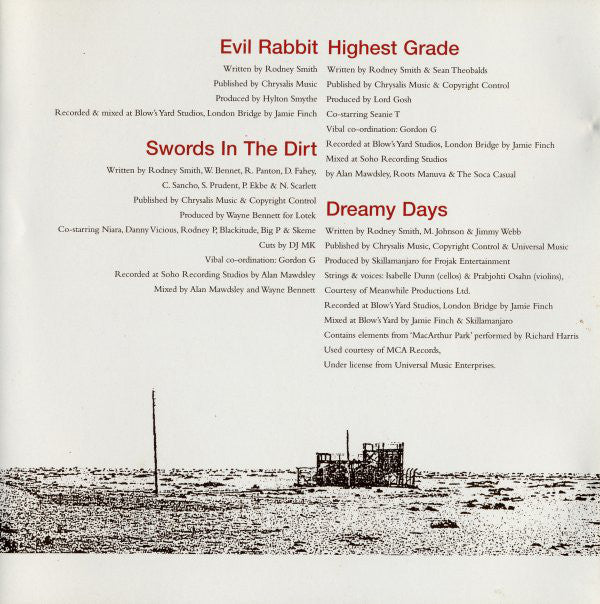 Evil Rabbit
Written by Rodney Smith
Published by Chrysalis Music
Produced by Hylton Smythe
Recorded & mixed at Blow's Yard Studios, London Bridge by Jamie Finch

Swords In The Dirt
Written by Rodney Smith, W. Bennet, R. Panton, D. Fahey, C. Sancho, S. Prudent, P. Ekbe & N. Scarlett
Published by Chrysalis Music & Copyright Control
Produced by Wayne Bennett for Lotek
Co-starring Niara, Danny Vicious, Rodney P, Blackitude, Big P & Skeme
Cuts by DJ MK
Vibal co-ordination: Gordon G
Recorded at Soho Recording Studios by Alan Mawdsley
Mixed by Alan Mawdsley and Wayne Bennett

Highest Grade
Written by Rodney Smith & Sean Theobalds
Published by Chrysalis Music & Copyright Control
Produced by Lord Gosh
Co-starring Seanie T
Vibal co-ordination: Gordon G
Recorded at Blow's Yard Studios, London Bridge by Jamie Finch
Mixed at Soho Recording Studios
by Alan Mawdsley, Roots Manuva & The Soca Casual

Dreamy Days
Written by Rodney Smith, M. Johnson & Jimmy Webb
Published by Chrysalis Music, Copyright Control & Universal Music
Produced by Skillamanjaro for Frojak Entertainment
Strings & voices: Isabelle Dunn (cellos) & Prabjohti Osahn (violins),
Courtesy of Meanwhile Productions Ltd.
Recorded at Blow's Yard Studios, London Bridge by Jamie Finch
Mixed at Blow's Yard by Jamie Finch & Skillamanjaro
Contains elements from 'MacArthur Park' performed by Richard Harris
Used courtesy of MCA Records,
Under license from Universal Music Enterprises.